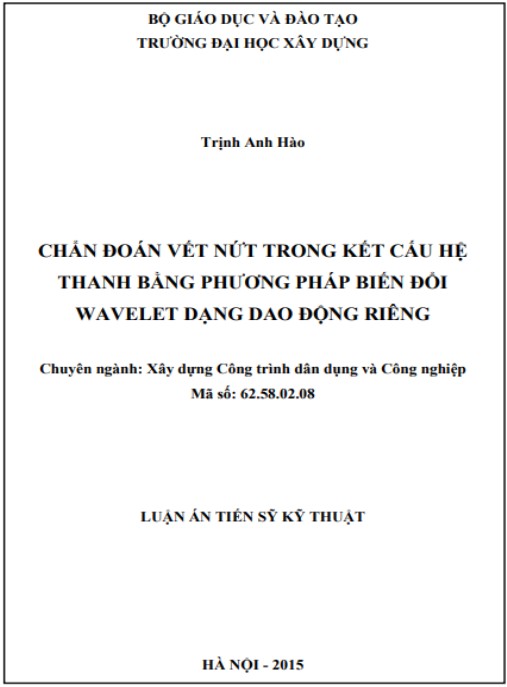 BỘ GIÁO DỤC VÀ ĐÀO TẠO
TRƯỜNG ĐẠI HỌC XÂY DỰNG

Trịnh Anh Hào

CHẨN ĐOÁN VẾT NỨT TRONG KẾT CẤU HỆ THANH BẰNG PHƯƠNG PHÁP BIẾN ĐỔI WAVELET DẠNG DAO ĐỘNG RIÊNG

Chuyên ngành: Xây dựng Công trình dân dụng và Công nghiệp
Mã số: 62.58.02.08

LUẬN ÁN TIẾN SỸ KỸ THUẬT

HÀ NỘI - 2015